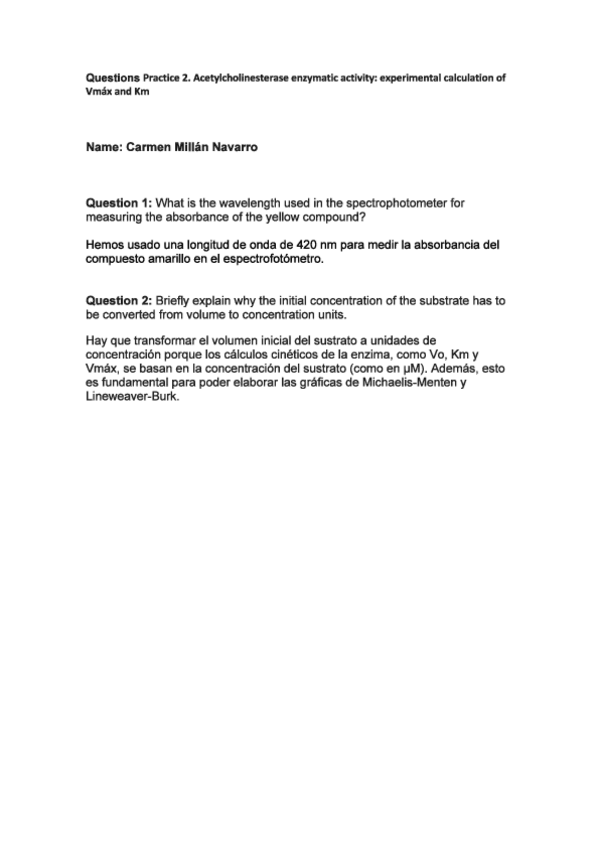 Questions Practice 2. Acetylcholinesterase enzymatic activity: experimental calculation of Vmáx and Km

Name: Carmen Millán Navarro

Question 1: What is the wavelength used in the spectrophotometer for measuring the absorbance of the yellow compound?

Hemos usado una longitud de onda de 420 nm para medir la absorbancia del compuesto amarillo en el espectrofotómetro.

Question 2: Briefly explain why the initial concentration of the substrate has to be converted from volume to concentration units.

Hay que transformar el volumen inicial del sustrato a unidades de concentración porque los cálculos cinéticos de la enzima, como Vo, Km y Vmáx, se basan en la concentración del sustrato (como en µM). Además, esto es fundamental para poder elaborar las gráficas de Michaelis-Menten y Lineweaver-Burk.